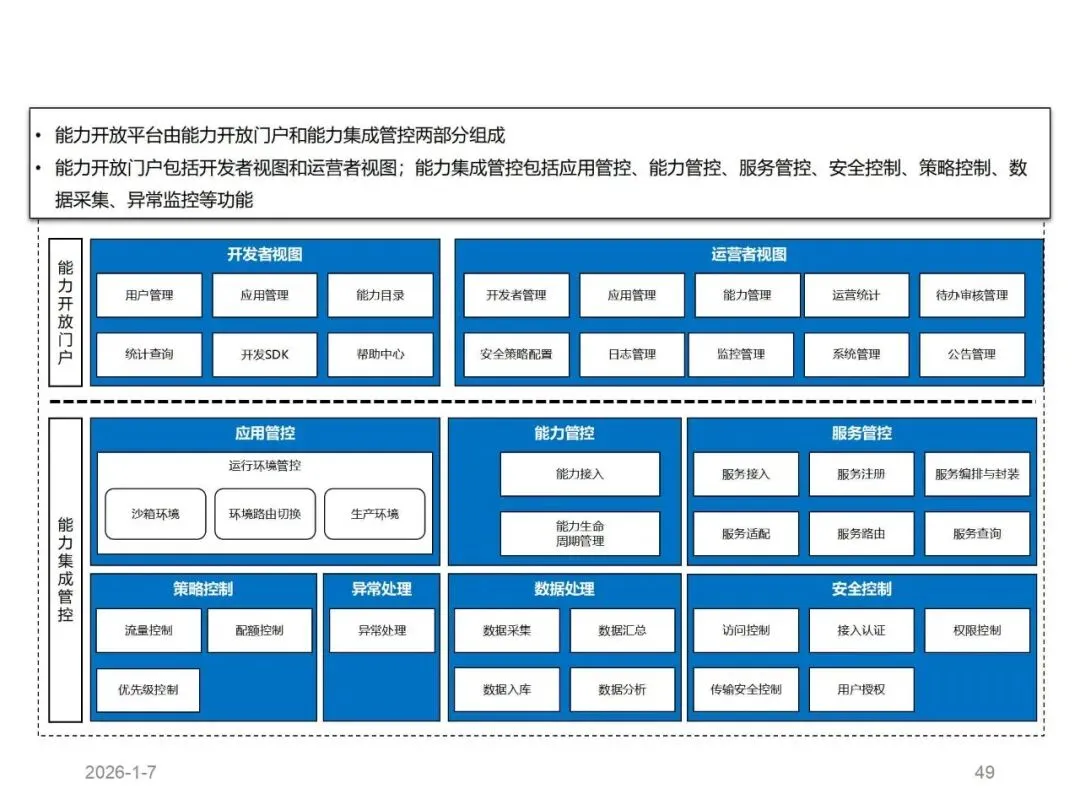 • 能力开放平台由能力开放门户和能力集成管控两部分组成
• 能力开放门户包括开发者视图和运营者视图；能力集成管控包括应用管控、能力管控、服务管控、安全控制、策略控制、数据采集、异常监控等功能

能力开放门户

开发者视图

用户管理
应用管理
能力目录
统计查询
开发SDK
帮助中心

运营者视图

开发者管理
应用管理
能力管理
运营统计
待办审核管理
安全策略配置
日志管理
监控管理
系统管理
公告管理

能力集成管控

应用管控

运行环境管控
沙箱环境
环境路由切换
生产环境

能力管控

能力接入
能力生命周期管理

服务管控

服务接入
服务注册
服务编排与封装
服务适配
服务路由
服务查询

策略控制

流量控制
配额控制
优先级控制

异常处理

异常处理

数据处理

数据采集
数据汇总
数据入库
数据分析

安全控制

访问控制
接入认证
权限控制
传输安全控制
用户授权

2026-1-7
49